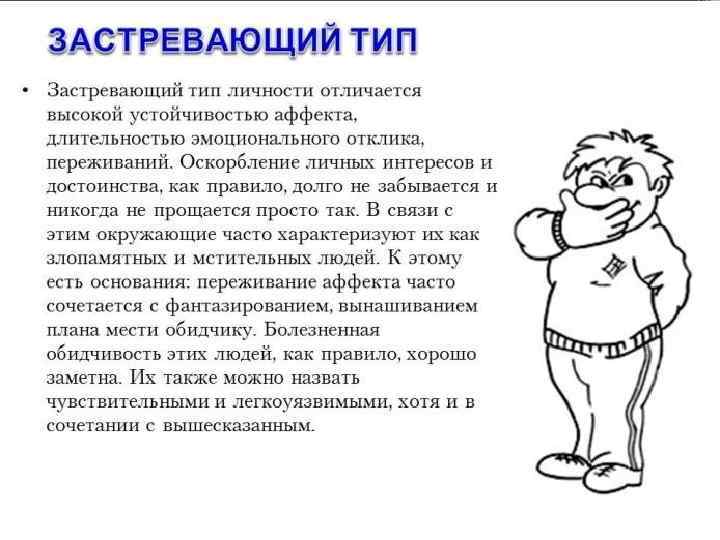 ЗАСТРЕВАЮЩИЙ ТИП

• Застревающий тип личности отличается высокой устойчивостью аффекта, длительностью эмоционального отклика, переживаний. Оскорбление личных интересов и достоинства, как правило, долго не забывается и никогда не прощается просто так. В связи с этим окружающие часто характеризуют их как злопамятных и мстительных людей. К этому есть основания: переживание аффекта часто сочетается с фантазированием, вынашиванием плана мести обидчику. Болезненная обидчивость этих людей, как правило, хорошо заметна. Их также можно назвать чувствительными и легкоуязвимыми, хотя и в сочетании с вышесказанным.